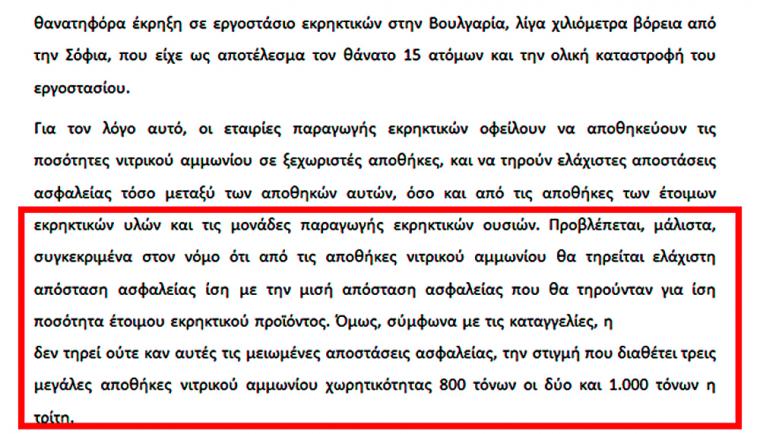 θανατηφόρα έκρηξη σε εργοστάσιο εκρηκτικών στην Βουλγαρία, λίγα χιλιόμετρα βόρεια από την Σόφια, που είχε ως αποτέλεσμα τον θάνατο 15 ατόμων και την ολική καταστροφή του εργοστασίου.

Για τον λόγο αυτό, οι εταιρίες παραγωγής εκρηκτικών οφείλουν να αποθηκεύουν τις ποσότητες νιτρικού αμμωνίου σε ξεχωριστές αποθήκες, και να τηρούν ελάχιστες αποστάσεις ασφαλείας τόσο μεταξύ των αποθηκών αυτών, όσο και από τις αποθήκες των έτοιμων εκρηκτικών υλών και τις μονάδες παραγωγής εκρηκτικών ουσιών. Προβλέπεται, μάλιστα, συγκεκριμένα στον νόμο ότι από τις αποθήκες νιτρικού αμμωνίου θα τηρείται ελάχιστη απόσταση ασφαλείας ίση με την μισή απόσταση ασφαλείας που θα τηρούνταν για ίση ποσότητα έτοιμου εκρηκτικού προϊόντος. Όμως, σύμφωνα με τις καταγγελίες, η
δεν τηρεί ούτε καν αυτές τις μειωμένες αποστάσεις ασφαλείας, την στιγμή που διαθέτει τρεις μεγάλες αποθήκες νιτρικού αμμωνίου χωρητικότητας 800 τόνων οι δύο και 1.000 τόνων η τρίτη.